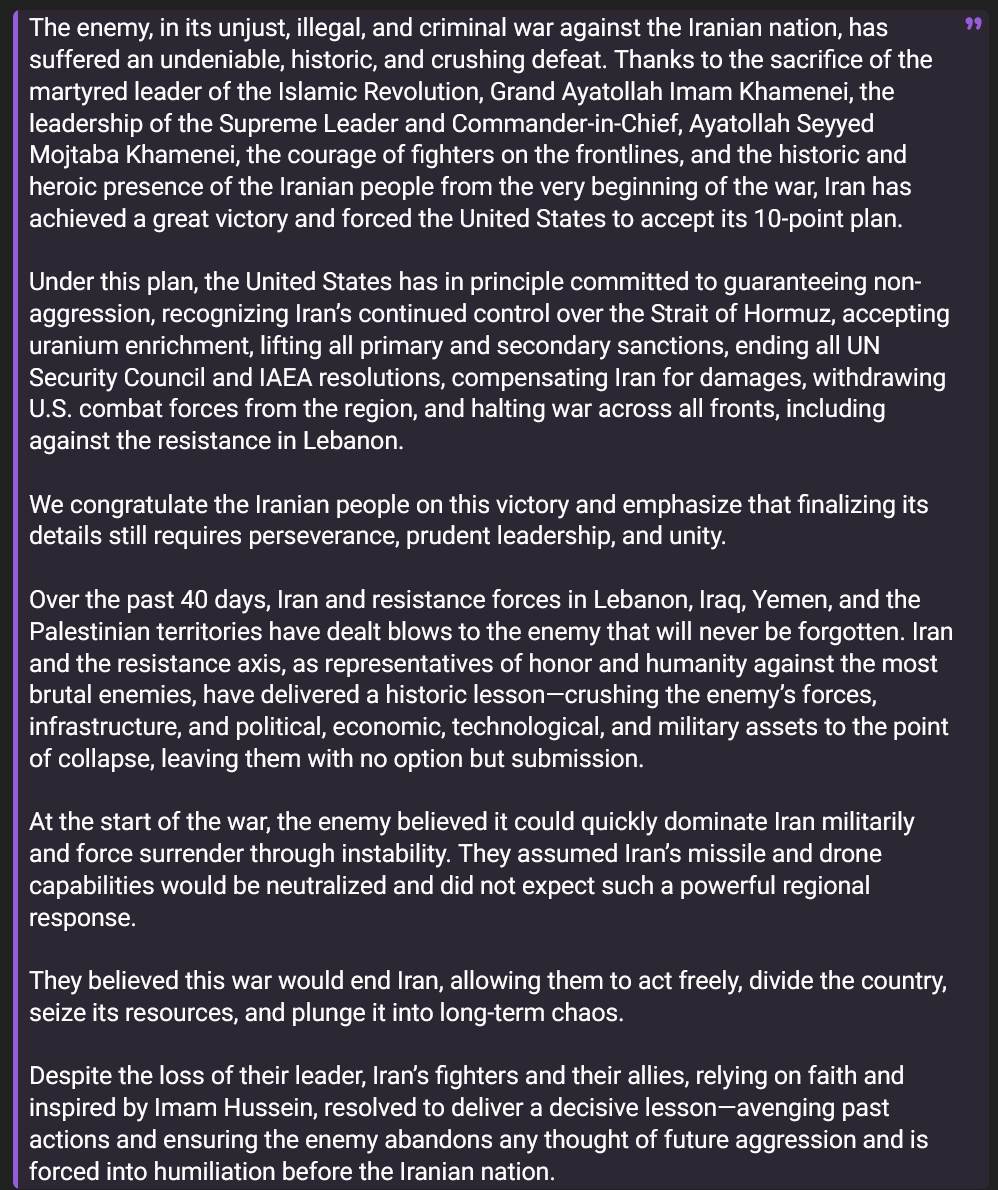 The enemy, in its unjust, illegal, and criminal war against the Iranian nation, has suffered an undeniable, historic, and crushing defeat. Thanks to the sacrifice of the martyred leader of the Islamic Revolution, Grand Ayatollah Imam Khamenei, the leadership of the Supreme Leader and Commander-in-Chief, Ayatollah Seyyed Mojtaba Khamenei, the courage of fighters on the frontlines, and the historic and heroic presence of the Iranian people from the very beginning of the war, Iran has achieved a great victory and forced the United States to accept its 10-point plan.

Under this plan, the United States has in principle committed to guaranteeing non-aggression, recognizing Iran's continued control over the Strait of Hormuz, accepting uranium enrichment, lifting all primary and secondary sanctions, ending all UN Security Council and IAEA resolutions, compensating Iran for damages, withdrawing U.S. combat forces from the region, and halting war across all fronts, including against the resistance in Lebanon.

We congratulate the Iranian people on this victory and emphasize that finalizing its details still requires perseverance, prudent leadership, and unity.

Over the past 40 days, Iran and resistance forces in Lebanon, Iraq, Yemen, and the Palestinian territories have dealt blows to the enemy that will never be forgotten. Iran and the resistance axis, as representatives of honor and humanity against the most brutal enemies, have delivered a historic lesson—crushing the enemy's forces, infrastructure, and political, economic, technological, and military assets to the point of collapse, leaving them with no option but submission.

At the start of the war, the enemy believed it could quickly dominate Iran militarily and force surrender through instability. They assumed Iran's missile and drone capabilities would be neutralized and did not expect such a powerful regional response.

They believed this war would end Iran, allowing them to act freely, divide the country, seize its resources, and plunge it into long-term chaos.

Despite the loss of their leader, Iran's fighters and their allies, relying on faith and inspired by Imam Hussein, resolved to deliver a decisive lesson—avenging past actions and ensuring the enemy abandons any thought of future aggression and is forced into humiliation before the Iranian nation.